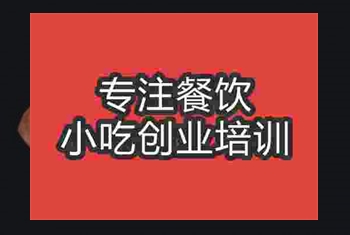 专注餐饮
小吃创业培训